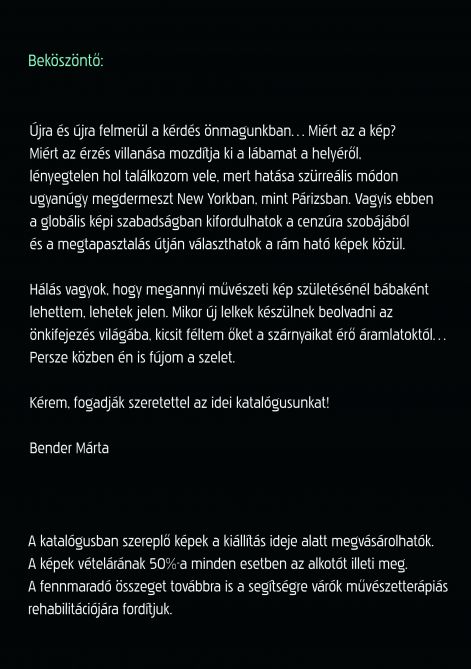 Beköszöntő:

Újra és újra felmerül a kérdés önmagunkban… Miért az a kép? Miért az érzés villanása mozdítja ki a lábamat a helyéről, lényegtelen hol találkozom vele, mert hatása szürreális módon ugyanúgy megdermeszt New Yorkban, mint Párizsban. Vagyis ebben a globális képi szabadságban kifordulhatok a cenzúra szobájából és a megtapasztalás útján választhatok a rám ható képek közül.

Hálás vagyok, hogy megannyi művészeti kép születésénél bábaként lehettem, lehetek jelen. Mikor új lelkek készülnek beolvadni az önkifejezés világába, kicsit féltem őket a szárnyaikat érő áramlatoktól… Persze közben én is fújom a szelet.

Kérem, fogadják szeretettel az idei katalógusunkat!

Bender Márta

A katalógusban szereplő képek a kiállítás ideje alatt megvásárolhatók. A képek vételárának 50%-a minden esetben az alkotót illeti meg. A fennmaradó összeget továbbra is a segítségre várók művészetterápiás rehabilitációjára fordítjuk.